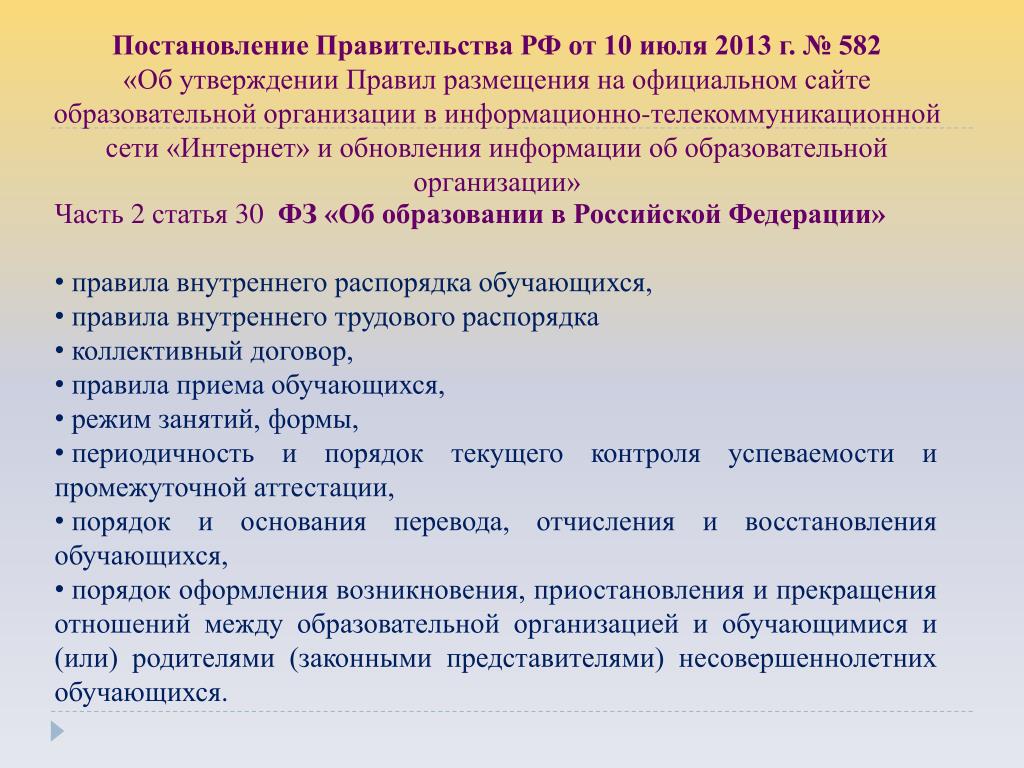 Постановление Правительства РФ от 10 июля 2013 г. № 582
«Об утверждении Правил размещения на официальном сайте образовательной организации в информационно-телекоммуникационной сети «Интернет» и обновления информации об образовательной организации»
Часть 2 статья 30 ФЗ «Об образовании в Российской Федерации»

• правила внутреннего распорядка обучающихся,
• правила внутреннего трудового распорядка
• коллективный договор,
• правила приема обучающихся,
• режим занятий, формы,
• периодичность и порядок текущего контроля успеваемости и промежуточной аттестации,
• порядок и основания перевода, отчисления и восстановления обучающихся,
• порядок оформления возникновения, приостановления и прекращения отношений между образовательной организацией и обучающимися и (или) родителями (законными представителями) несовершеннолетних обучающихся.